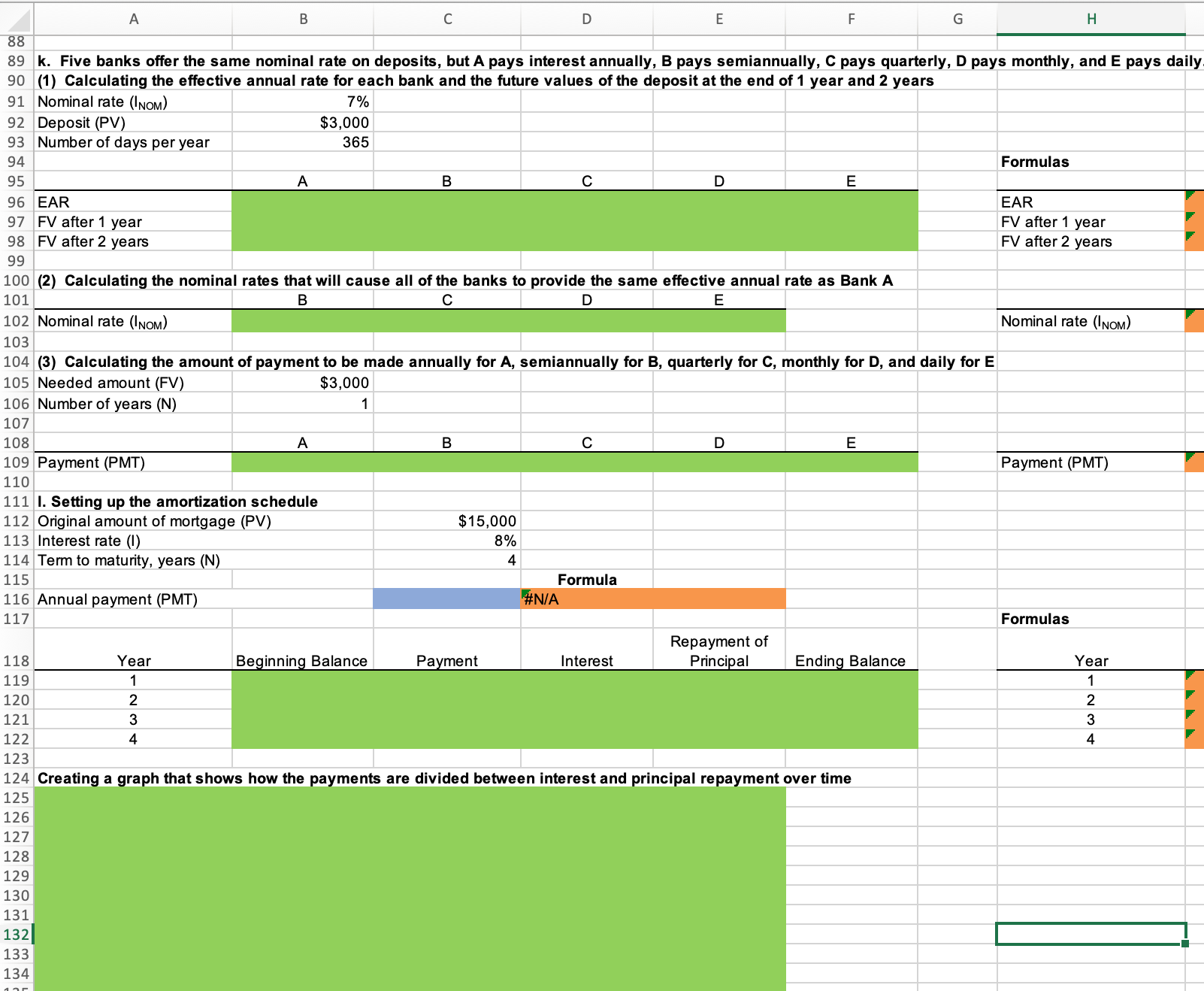 | | A | B | C | D | E | F | G | H |
|---|---|---|---|---|---|---|---|---|
| 88 | | | | | | | | |
| 89 | k. Five banks offer the same nominal rate on deposits, but A pays interest annually, B pays semiannually, C pays quarterly, D pays monthly, and E pays daily. | | | | | | | |
| 90 | (1) Calculating the effective annual rate for each bank and the future values of the deposit at the end of 1 year and 2 years | | | | | | | |
| 91 | Nominal rate ($I_{NOM}$) | 7% | | | | | | |
| 92 | Deposit (PV) | $3,000 | | | | | | |
| 93 | Number of days per year | 365 | | | | | | |
| 94 | | | | | | | | Formulas |
| 95 | | A | B | C | D | E | | |
| 96 | EAR | | | | | | | EAR |
| 97 | FV after 1 year | | | | | | | FV after 1 year |
| 98 | FV after 2 years | | | | | | | FV after 2 years |
| 99 | | | | | | | | |
| 100 | (2) Calculating the nominal rates that will cause all of the banks to provide the same effective annual rate as Bank A | | | | | | | |
| 101 | | B | C | D | E | | | |
| 102 | Nominal rate ($I_{NOM}$) | | | | | | | Nominal rate ($I_{NOM}$) |
| 103 | | | | | | | | |
| 104 | (3) Calculating the amount of payment to be made annually for A, semiannually for B, quarterly for C, monthly for D, and daily for E | | | | | | | |
| 105 | Needed amount (FV) | $3,000 | | | | | | |
| 106 | Number of years (N) | 1 | | | | | | |
| 107 | | | | | | | | |
| 108 | | A | B | C | D | E | | |
| 109 | Payment (PMT) | | | | | | | Payment (PMT) |
| 110 | | | | | | | | |
| 111 | l. Setting up the amortization schedule | | | | | | | |
| 112 | Original amount of mortgage (PV) | | $15,000 | | | | | |
| 113 | Interest rate (I) | | 8% | | | | | |
| 114 | Term to maturity, years (N) | | 4 | | | | | |
| 115 | | | | Formula | | | | |
| 116 | Annual payment (PMT) | | | #N/A | | | | |
| 117 | | | | | | | | Formulas |
| 118 | Year | Beginning Balance | Payment | Interest | Repayment of Principal | Ending Balance | | Year |
| 119 | 1 | | | | | | | 1 |
| 120 | 2 | | | | | | | 2 |
| 121 | 3 | | | | | | | 3 |
| 122 | 4 | | | | | | | 4 |
| 123 | | | | | | | | |
| 124 | Creating a graph that shows how the payments are divided between interest and principal repayment over time | | | | | | | |
| 125 | | | | | | | | |
| 126 | | | | | | | | |
| 127 | | | | | | | | |
| 128 | | | | | | | | |
| 129 | | | | | | | | |
| 130 | | | | | | | | |
| 131 | | | | | | | | |
| 132 | | | | | | | | |
| 133 | | | | | | | | |
| 134 | | | | | | | | |